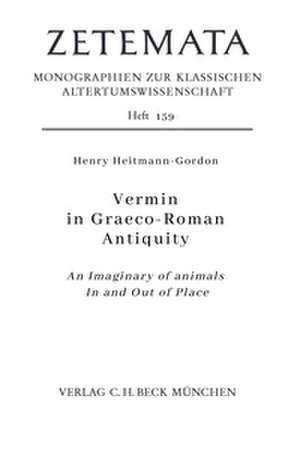 ZETEMATA

MONOGRAPHIEN ZUR KLASSISCHEN ALTERTUMSWISSENSCHAFT

Heft 159

Henry Heitmann-Gordon

Vermin in Graeco-Roman Antiquity

An Imaginary of animals In and Out of Place

VERLAG C.H.BECK MÜNCHEN